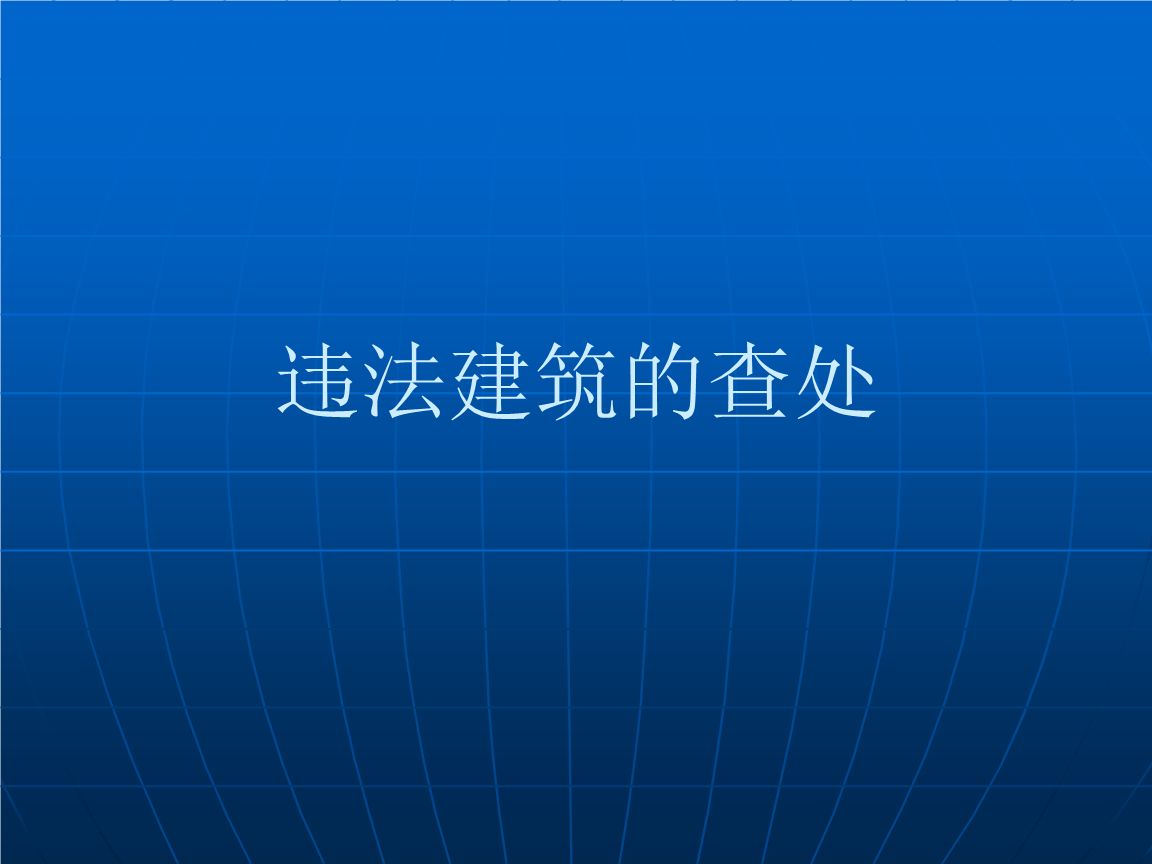 违法建筑的查处